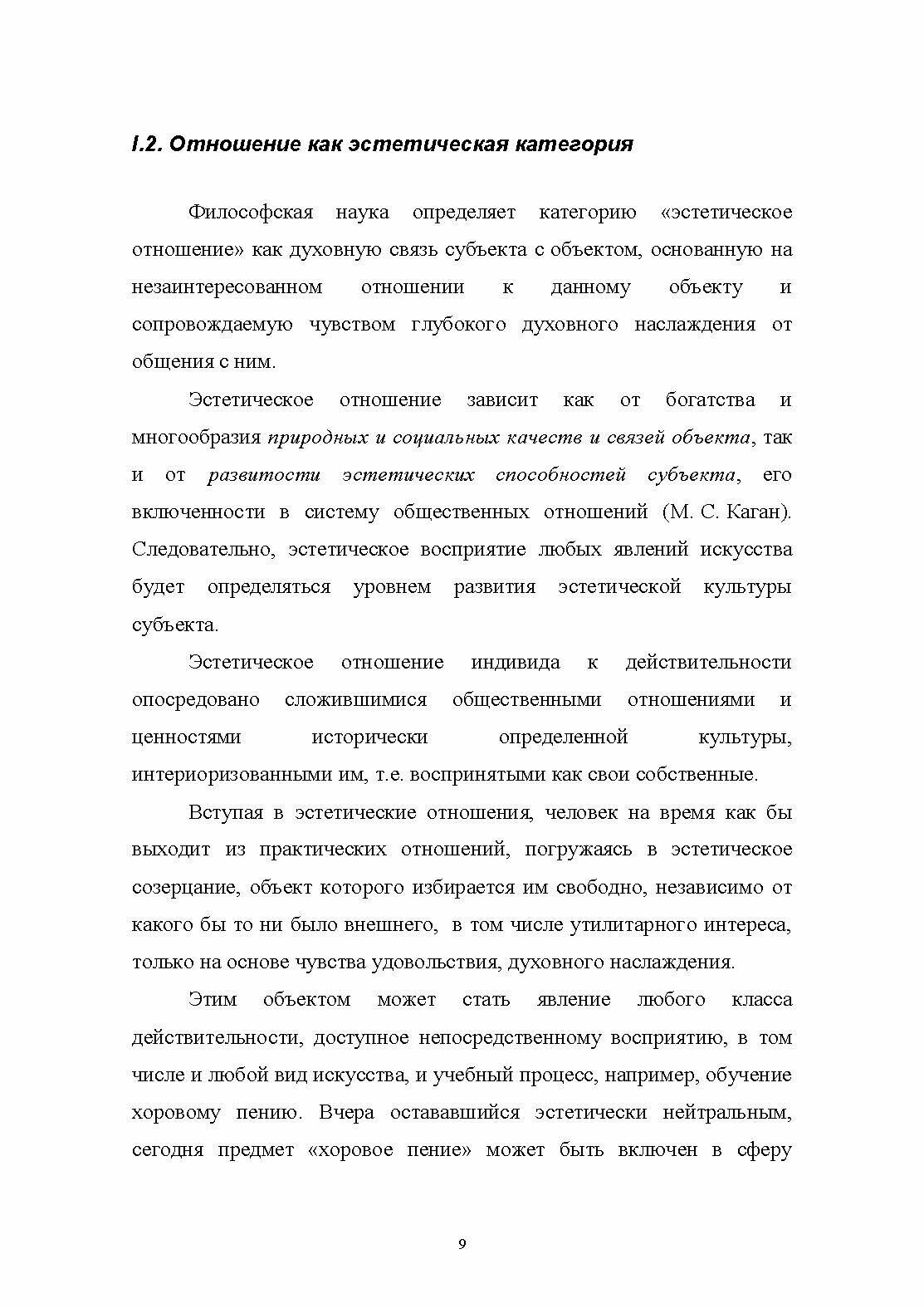 I.2. Отношение как эстетическая категория

Философская наука определяет категорию «эстетическое отношение» как духовную связь субъекта с объектом, основанную на незаинтересованном отношении к данному объекту и сопровождаемую чувством глубокого духовного наслаждения от общения с ним.

Эстетическое отношение зависит как от богатства и многообразия природных и социальных качеств и связей объекта, так и от развитости эстетических способностей субъекта, его включенности в систему общественных отношений (М. С. Каган). Следовательно, эстетическое восприятие любых явлений искусства будет определяться уровнем развития эстетической культуры субъекта.

Эстетическое отношение индивида к действительности опосредовано сложившимися общественными отношениями и ценностями исторически определенной культуры, интериоризованными им, т.е. воспринятыми как свои собственные.

Вступая в эстетические отношения, человек на время как бы выходит из практических отношений, погружаясь в эстетическое созерцание, объект которого избирается им свободно, независимо от какого бы то ни было внешнего, в том числе утилитарного интереса, только на основе чувства удовольствия, духовного наслаждения.

Этим объектом может стать явление любого класса действительности, доступное непосредственному восприятию, в том числе и любой вид искусства, и учебный процесс, например, обучение хоровому пению. Вчера остававшийся эстетически нейтральным, сегодня предмет «хоровое пение» может быть включен в сферу

9